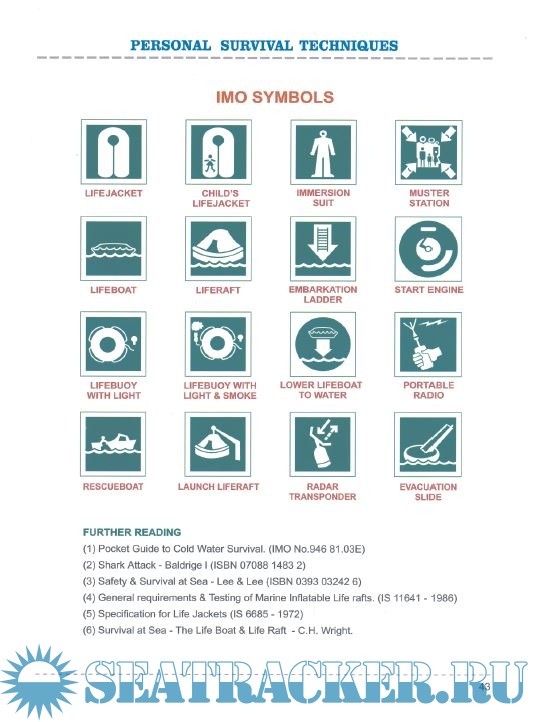 PERSONAL SURVIVAL TECHNIQUES

IMO SYMBOLS

LIFEJACKET

CHILD'S LIFEJACKET

IMMERSION SUIT

MUSTER STATION

LIFEBOAT

LIFERAFT

EMBARKATION LADDER

START ENGINE

LIFEBUOY WITH LIGHT

LIFEBUOY WITH LIGHT & SMOKE

LOWER LIFEBOAT TO WATER

PORTABLE RADIO

RESCUEBOAT

LAUNCH LIFERAFT

RADAR TRANSPONDER

EVACUATION SLIDE

FURTHER READING

(1) Pocket Guide to Cold Water Survival. (IMO No.946 81.03E)

(2) Shark Attack - Baldrige I (ISBN 07088 1483 2)

(3) Safety & Survival at Sea - Lee & Lee (ISBN 0393 03242 6)

(4) General requirements & Testing of Marine Inflatable Life rafts. (IS 11641 - 1986)

(5) Specification for Life Jackets (IS 6685 - 1972)

(6) Survival at Sea - The Life Boat & Life Raft - C.H. Wright.

SEATRACKER.RU

43